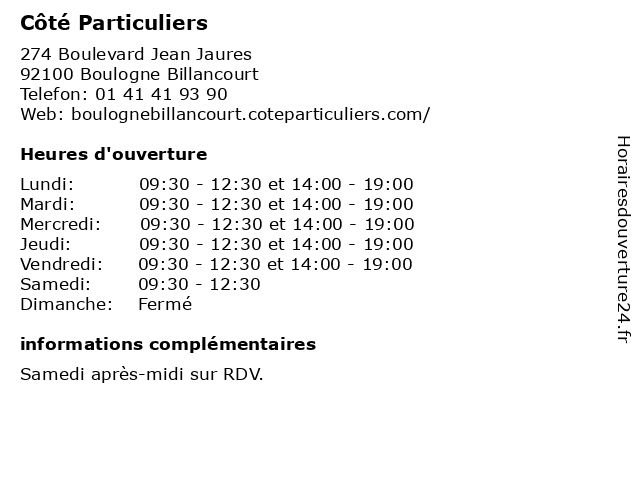 Côté Particuliers

274 Boulevard Jean Jaures
92100 Boulogne Billancourt
Telefon: 01 41 41 93 90
Web: boulognebillancourt.coteparticuliers.com/

Heures d'ouverture

| | |
|---|---|
| Lundi: | 09:30 - 12:30 et 14:00 - 19:00 |
| Mardi: | 09:30 - 12:30 et 14:00 - 19:00 |
| Mercredi: | 09:30 - 12:30 et 14:00 - 19:00 |
| Jeudi: | 09:30 - 12:30 et 14:00 - 19:00 |
| Vendredi: | 09:30 - 12:30 et 14:00 - 19:00 |
| Samedi: | 09:30 - 12:30 |
| Dimanche: | Fermé |

informations complémentaires

Samedi après-midi sur RDV.

Horairesdouverture24.fr